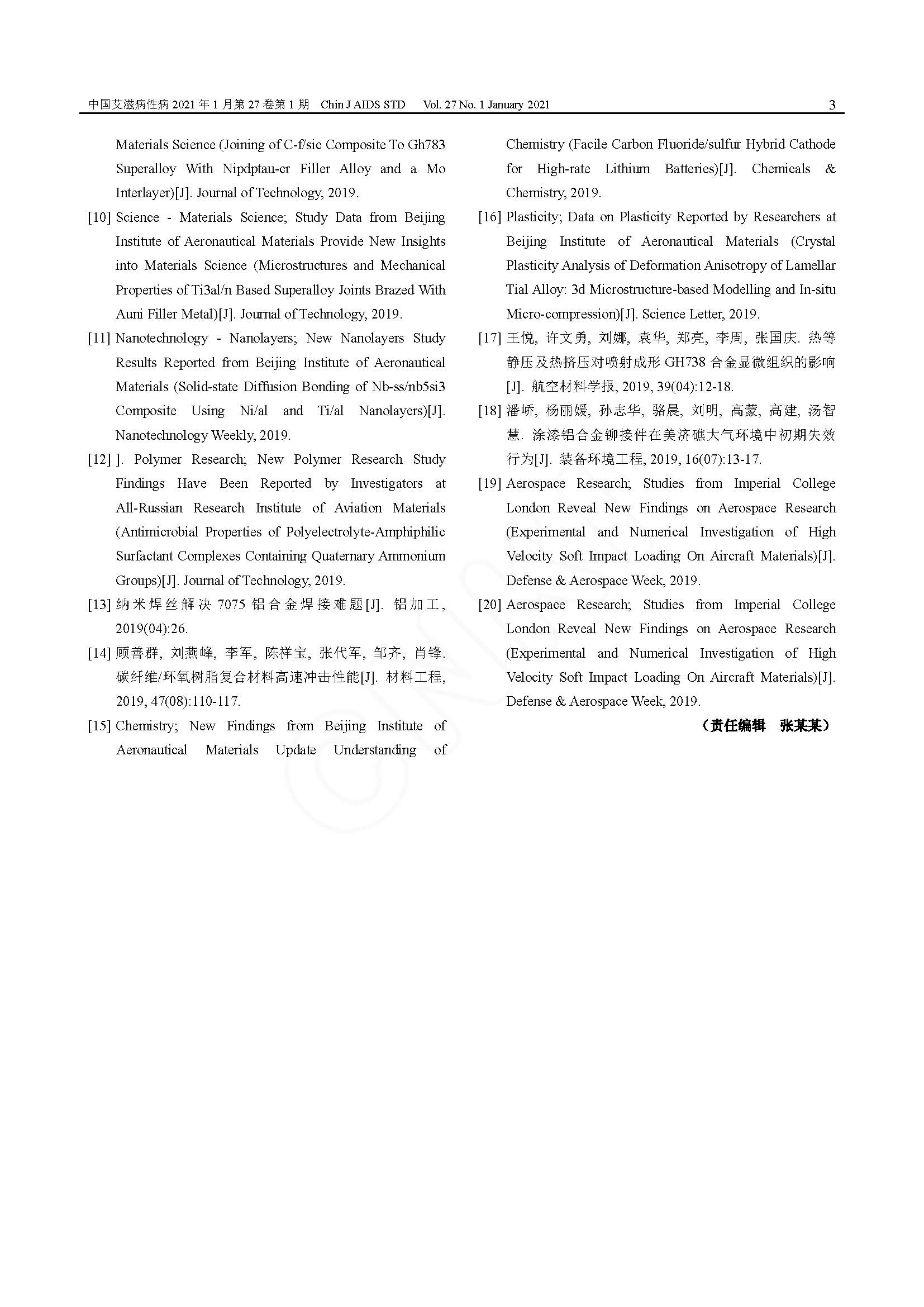 中国艾滋病性病 2021 年 1 月第 27 卷第 1 期 Chin J AIDS STD Vol. 27 No. 1 January 2021

3

Materials Science (Joining of C-f/sic Composite To Gh783 Superalloy With Nipdptau-cr Filler Alloy and a Mo Interlayer)[J]. Journal of Technology, 2019.

[10] Science - Materials Science; Study Data from Beijing Institute of Aeronautical Materials Provide New Insights into Materials Science (Microstructures and Mechanical Properties of Ti3al/n Based Superalloy Joints Brazed With Auni Filler Metal)[J]. Journal of Technology, 2019.

[11] Nanotechnology - Nanolayers; New Nanolayers Study Results Reported from Beijing Institute of Aeronautical Materials (Solid-state Diffusion Bonding of Nb-ss/nb5si3 Composite Using Ni/al and Ti/al Nanolayers)[J]. Nanotechnology Weekly, 2019.

[12] ]. Polymer Research; New Polymer Research Study Findings Have Been Reported by Investigators at All-Russian Research Institute of Aviation Materials (Antimicrobial Properties of Polyelectrolyte-Amphiphilic Surfactant Complexes Containing Quaternary Ammonium Groups)[J]. Journal of Technology, 2019.

[13] 纳米焊丝解决 7075 铝合金焊接难题[J]. 铝加工, 2019(04):26.

[14] 顾善群, 刘燕峰, 李军, 陈祥宝, 张代军, 邹齐, 肖锋. 碳纤维/环氧树脂复合材料高速冲击性能[J]. 材料工程, 2019, 47(08):110-117.

[15] Chemistry; New Findings from Beijing Institute of Aeronautical Materials Update Understanding of Chemistry (Facile Carbon Fluoride/sulfur Hybrid Cathode for High-rate Lithium Batteries)[J]. Chemicals & Chemistry, 2019.

[16] Plasticity; Data on Plasticity Reported by Researchers at Beijing Institute of Aeronautical Materials (Crystal Plasticity Analysis of Deformation Anisotropy of Lamellar Tial Alloy: 3d Microstructure-based Modelling and In-situ Micro-compression)[J]. Science Letter, 2019.

[17] 王悦, 许文勇, 刘娜, 袁华, 郑亮, 李周, 张国庆. 热等静压及热挤压对喷射成形 GH738 合金显微组织的影响[J]. 航空材料学报, 2019, 39(04):12-18.

[18] 潘峤, 杨丽媛, 孙志华, 骆晨, 刘明, 高蒙, 高建, 汤智慧. 涂漆铝合金铆接件在美济礁大气环境中初期失效行为[J]. 装备环境工程, 2019, 16(07):13-17.

[19] Aerospace Research; Studies from Imperial College London Reveal New Findings on Aerospace Research (Experimental and Numerical Investigation of High Velocity Soft Impact Loading On Aircraft Materials)[J]. Defense & Aerospace Week, 2019.

[20] Aerospace Research; Studies from Imperial College London Reveal New Findings on Aerospace Research (Experimental and Numerical Investigation of High Velocity Soft Impact Loading On Aircraft Materials)[J]. Defense & Aerospace Week, 2019.

（责任编辑 张某某）